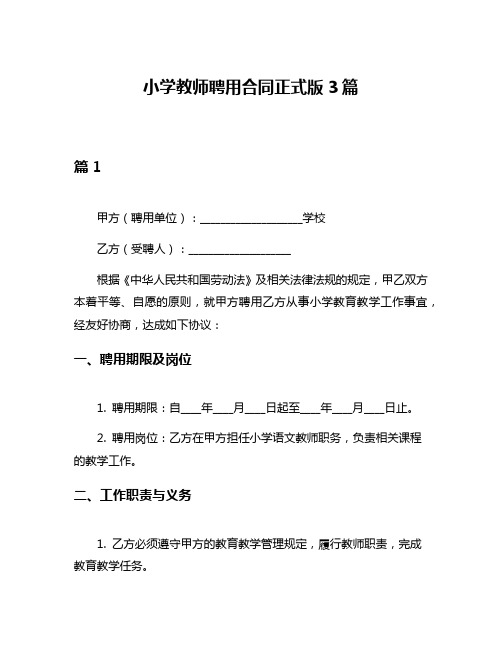 小学教师聘用合同正式版 3 篇

篇 1

甲方（聘用单位）：__________________学校

乙方（受聘人）：__________________

根据《中华人民共和国劳动法》及相关法律法规的规定，甲乙双方本着平等、自愿的原则，就甲方聘用乙方从事小学教育教学工作事宜，经友好协商，达成如下协议：

一、聘用期限及岗位

1. 聘用期限：自____年____月____日起至____年____月____日止。

2. 聘用岗位：乙方在甲方担任小学语文教师职务，负责相关课程的教学工作。

二、工作职责与义务

1. 乙方必须遵守甲方的教育教学管理规定，履行教师职责，完成教育教学任务。